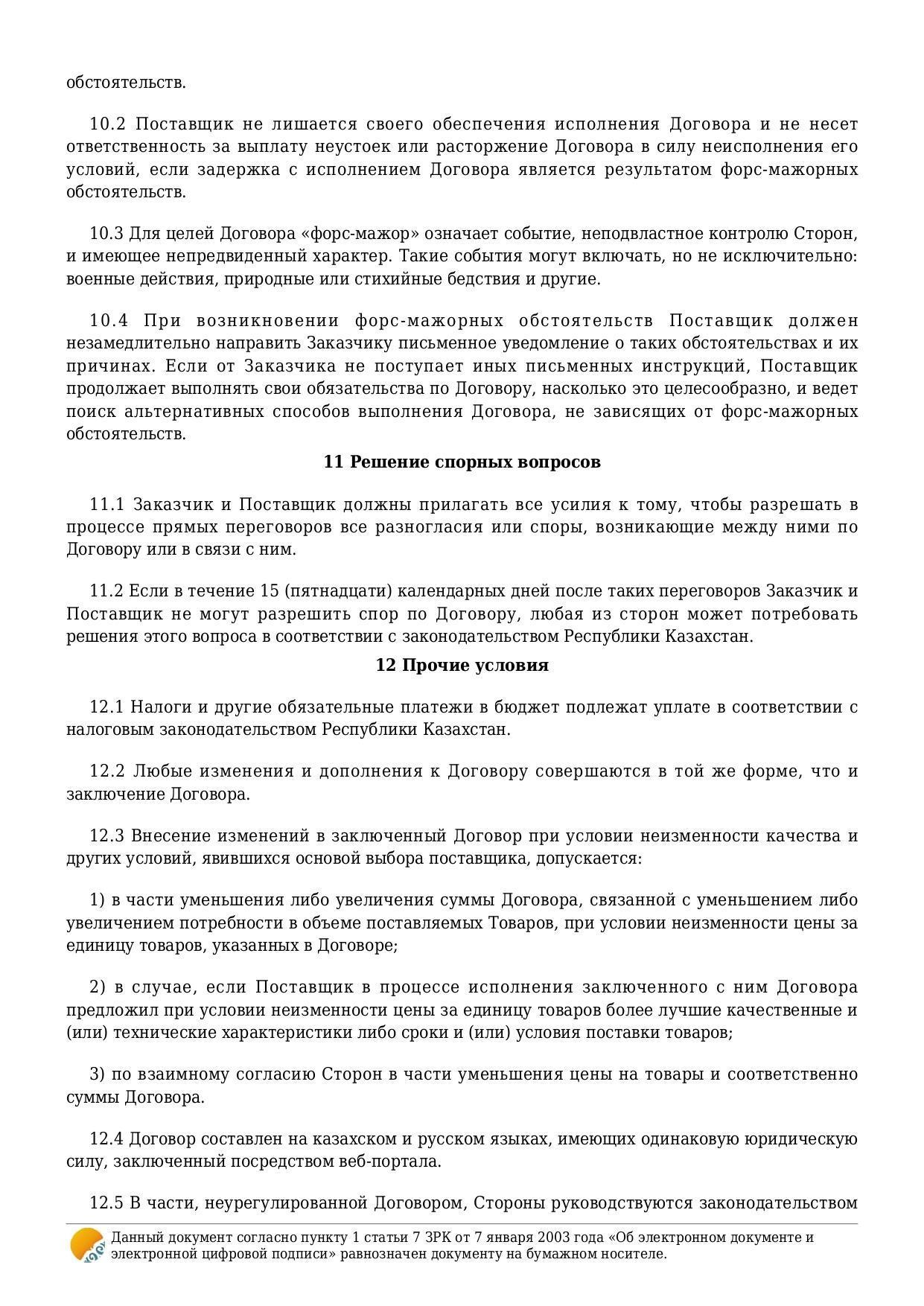 обстоятельств.

10.2 Поставщик не лишается своего обеспечения исполнения Договора и не несет ответственность за выплату неустоек или расторжение Договора в силу неисполнения его условий, если задержка с исполнением Договора является результатом форс-мажорных обстоятельств.

10.3 Для целей Договора «форс-мажор» означает событие, неподвластное контролю Сторон, и имеющее непредвиденный характер. Такие события могут включать, но не исключительно: военные действия, природные или стихийные бедствия и другие.

10.4 При возникновении форс-мажорных обстоятельств Поставщик должен незамедлительно направить Заказчику письменное уведомление о таких обстоятельствах и их причинах. Если от Заказчика не поступает иных письменных инструкций, Поставщик продолжает выполнять свои обязательства по Договору, насколько это целесообразно, и ведет поиск альтернативных способов выполнения Договора, не зависящих от форс-мажорных обстоятельств.

11 Решение спорных вопросов

11.1 Заказчик и Поставщик должны прилагать все усилия к тому, чтобы разрешать в процессе прямых переговоров все разногласия или споры, возникающие между ними по Договору или в связи с ним.

11.2 Если в течение 15 (пятнадцати) календарных дней после таких переговоров Заказчик и Поставщик не могут разрешить спор по Договору, любая из сторон может потребовать решения этого вопроса в соответствии с законодательством Республики Казахстан.

12 Прочие условия

12.1 Налоги и другие обязательные платежи в бюджет подлежат уплате в соответствии с налоговым законодательством Республики Казахстан.

12.2 Любые изменения и дополнения к Договору совершаются в той же форме, что и заключение Договора.

12.3 Внесение изменений в заключенный Договор при условии неизменности качества и других условий, явившихся основой выбора поставщика, допускается:

1) в части уменьшения либо увеличения суммы Договора, связанной с уменьшением либо увеличением потребности в объеме поставляемых Товаров, при условии неизменности цены за единицу товаров, указанных в Договоре;

2) в случае, если Поставщик в процессе исполнения заключенного с ним Договора предложил при условии неизменности цены за единицу товаров более лучшие качественные и (или) технические характеристики либо сроки и (или) условия поставки товаров;

3) по взаимному согласию Сторон в части уменьшения цены на товары и соответственно суммы Договора.

12.4 Договор составлен на казахском и русском языках, имеющих одинаковую юридическую силу, заключенный посредством веб-портала.

12.5 В части, неурегулированной Договором, Стороны руководствуются законодательством

Данный документ согласно пункту 1 статьи 7 ЗРК от 7 января 2003 года «Об электронном документе и электронной цифровой подписи» равнозначен документу на бумажном носителе.